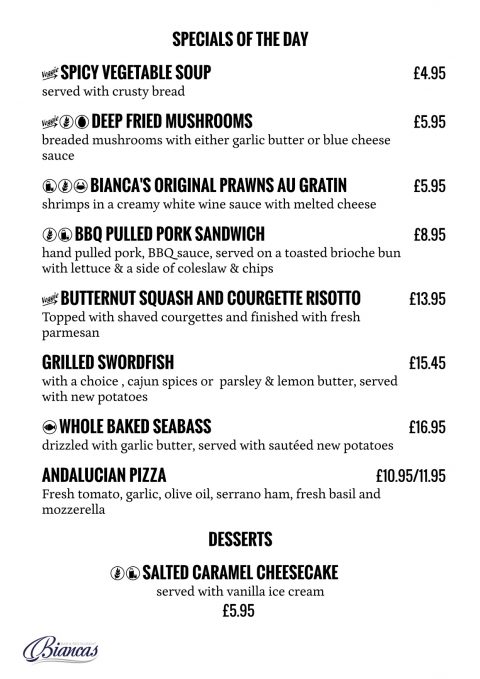 SPECIALS OF THE DAY

Veggie SPICY VEGETABLE SOUP £4.95
served with crusty bread

Veggie DEEP FRIED MUSHROOMS £5.95
breaded mushrooms with either garlic butter or blue cheese sauce

BIANCA'S ORIGINAL PRAWNS AU GRATIN £5.95
shrimps in a creamy white wine sauce with melted cheese

BBQ PULLED PORK SANDWICH £8.95
hand pulled pork, BBQ sauce, served on a toasted brioche bun with lettuce & a side of coleslaw & chips

Veggie BUTTERNUT SQUASH AND COURGETTE RISOTTO £13.95
Topped with shaved courgettes and finished with fresh parmesan

GRILLED SWORDFISH £15.45
with a choice , cajun spices or parsley & lemon butter, served with new potatoes

WHOLE BAKED SEABASS £16.95
drizzled with garlic butter, served with sautéed new potatoes

ANDALUCIAN PIZZA £10.95/11.95
Fresh tomato, garlic, olive oil, serrano ham, fresh basil and mozzerella

DESSERTS

SALTED CARAMEL CHEESECAKE
served with vanilla ice cream
£5.95

Biancas